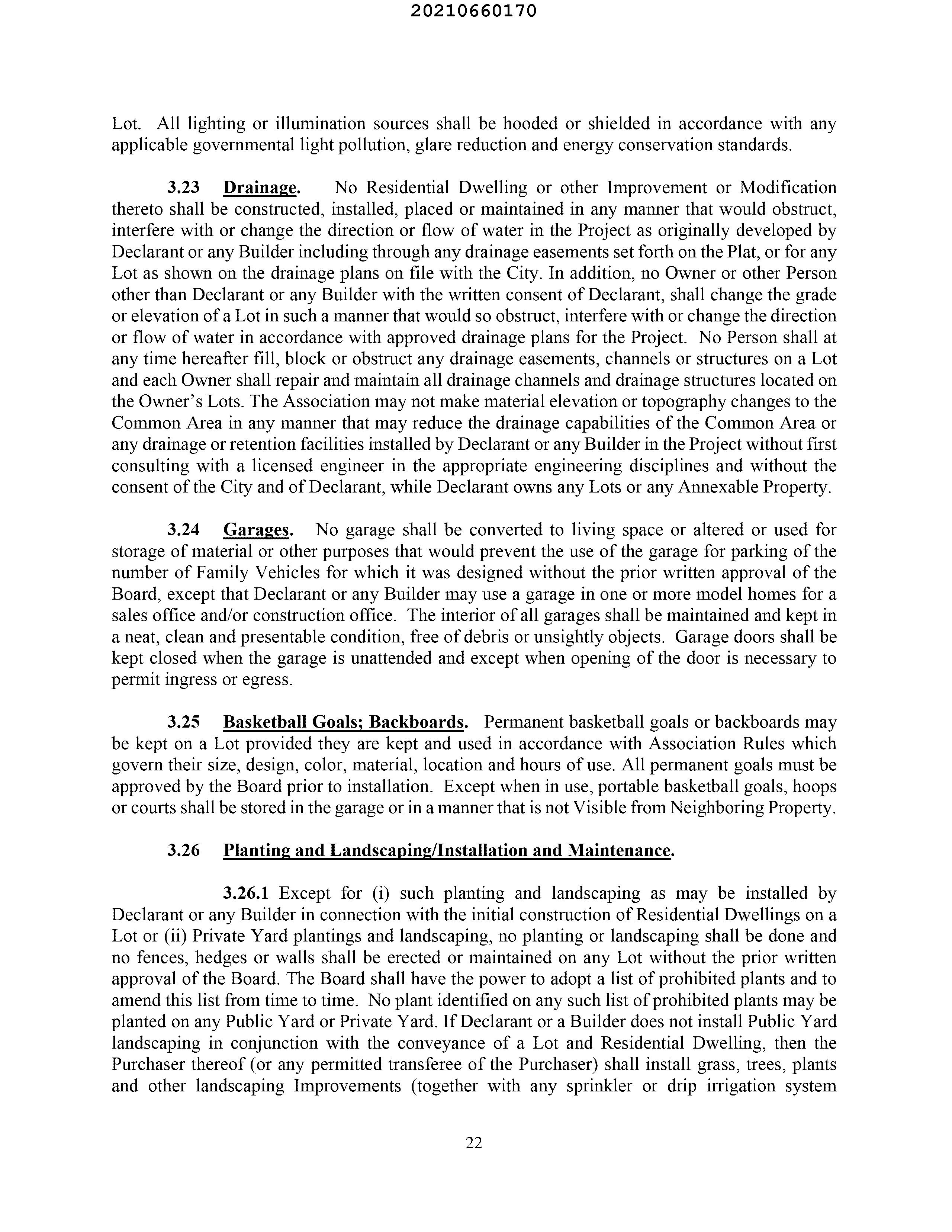 20210660170

Lot. All lighting or illumination sources shall be hooded or shielded in accordance with any applicable governmental light pollution, glare reduction and energy conservation standards.

3.23 Drainage. No Residential Dwelling or other Improvement or Modification thereto shall be constructed, installed, placed or maintained in any manner that would obstruct, interfere with or change the direction or flow of water in the Project as originally developed by Declarant or any Builder including through any drainage easements set forth on the Plat, or for any Lot as shown on the drainage plans on file with the City. In addition, no Owner or other Person other than Declarant or any Builder with the written consent of Declarant, shall change the grade or elevation of a Lot in such a manner that would so obstruct, interfere with or change the direction or flow of water in accordance with approved drainage plans for the Project. No Person shall at any time hereafter fill, block or obstruct any drainage easements, channels or structures on a Lot and each Owner shall repair and maintain all drainage channels and drainage structures located on the Owner's Lots. The Association may not make material elevation or topography changes to the Common Area in any manner that may reduce the drainage capabilities of the Common Area or any drainage or retention facilities installed by Declarant or any Builder in the Project without first consulting with a licensed engineer in the appropriate engineering disciplines and without the consent of the City and of Declarant, while Declarant owns any Lots or any Annexable Property.

3.24 Garages. No garage shall be converted to living space or altered or used for storage of material or other purposes that would prevent the use of the garage for parking of the number of Family Vehicles for which it was designed without the prior written approval of the Board, except that Declarant or any Builder may use a garage in one or more model homes for a sales office and/or construction office. The interior of all garages shall be maintained and kept in a neat, clean and presentable condition, free of debris or unsightly objects. Garage doors shall be kept closed when the garage is unattended and except when opening of the door is necessary to permit ingress or egress.

3.25 Basketball Goals; Backboards. Permanent basketball goals or backboards may be kept on a Lot provided they are kept and used in accordance with Association Rules which govern their size, design, color, material, location and hours of use. All permanent goals must be approved by the Board prior to installation. Except when in use, portable basketball goals, hoops or courts shall be stored in the garage or in a manner that is not Visible from Neighboring Property.

3.26 Planting and Landscaping/Installation and Maintenance.

3.26.1 Except for (i) such planting and landscaping as may be installed by Declarant or any Builder in connection with the initial construction of Residential Dwellings on a Lot or (ii) Private Yard plantings and landscaping, no planting or landscaping shall be done and no fences, hedges or walls shall be erected or maintained on any Lot without the prior written approval of the Board. The Board shall have the power to adopt a list of prohibited plants and to amend this list from time to time. No plant identified on any such list of prohibited plants may be planted on any Public Yard or Private Yard. If Declarant or a Builder does not install Public Yard landscaping in conjunction with the conveyance of a Lot and Residential Dwelling, then the Purchaser thereof (or any permitted transferee of the Purchaser) shall install grass, trees, plants and other landscaping Improvements (together with any sprinkler or drip irrigation system

22